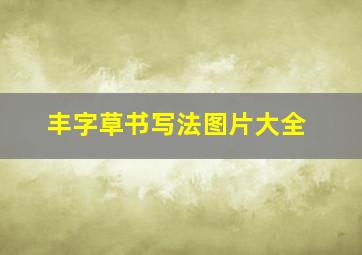 丰字草书写法图片大全